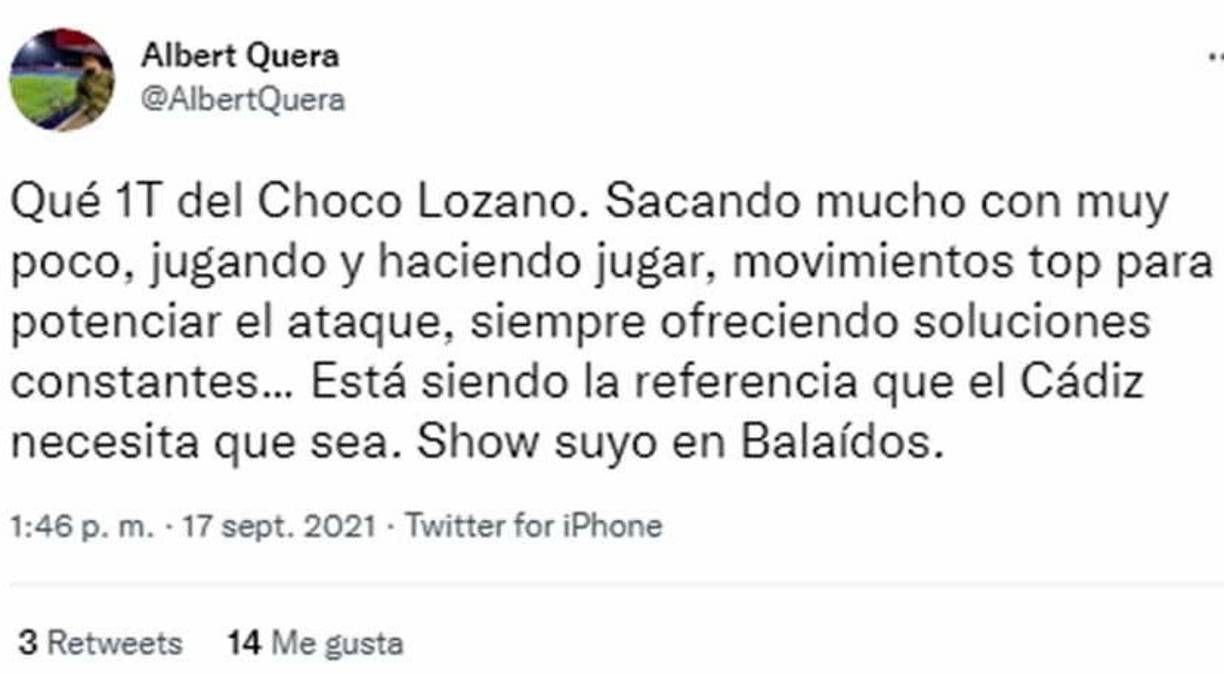 Albert Quera
@AlbertQuera

Qué 1T del Choco Lozano. Sacando mucho con muy poco, jugando y haciendo jugar, movimientos top para potenciar el ataque, siempre ofreciendo soluciones constantes… Está siendo la referencia que el Cádiz necesita que sea. Show suyo en Balaídos.

1:46 p. m. · 17 sept. 2021 · Twitter for iPhone

3 Retweets 14 Me gusta